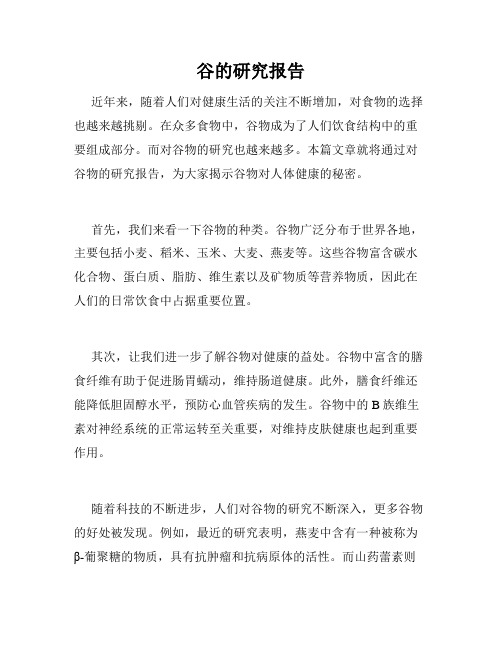 谷的研究报告

近年来，随着人们对健康生活的关注不断增加，对食物的选择也越来越挑剔。在众多食物中，谷物成为了人们饮食结构中的重要组成部分。而对谷物的研究也越来越多。本篇文章就将通过对谷物的研究报告，为大家揭示谷物对人体健康的秘密。

首先，我们来看一下谷物的种类。谷物广泛分布于世界各地，主要包括小麦、稻米、玉米、大麦、燕麦等。这些谷物富含碳水化合物、蛋白质、脂肪、维生素以及矿物质等营养物质，因此在人们的日常饮食中占据重要位置。

其次，让我们进一步了解谷物对健康的益处。谷物中富含的膳食纤维有助于促进肠胃蠕动，维持肠道健康。此外，膳食纤维还能降低胆固醇水平，预防心血管疾病的发生。谷物中的 B 族维生素对神经系统的正常运转至关重要，对维持皮肤健康也起到重要作用。

随着科技的不断进步，人们对谷物的研究不断深入，更多谷物的好处被发现。例如，最近的研究表明，燕麦中含有一种被称为β-葡聚糖的物质，具有抗肿瘤和抗病原体的活性。而山药蕾素则